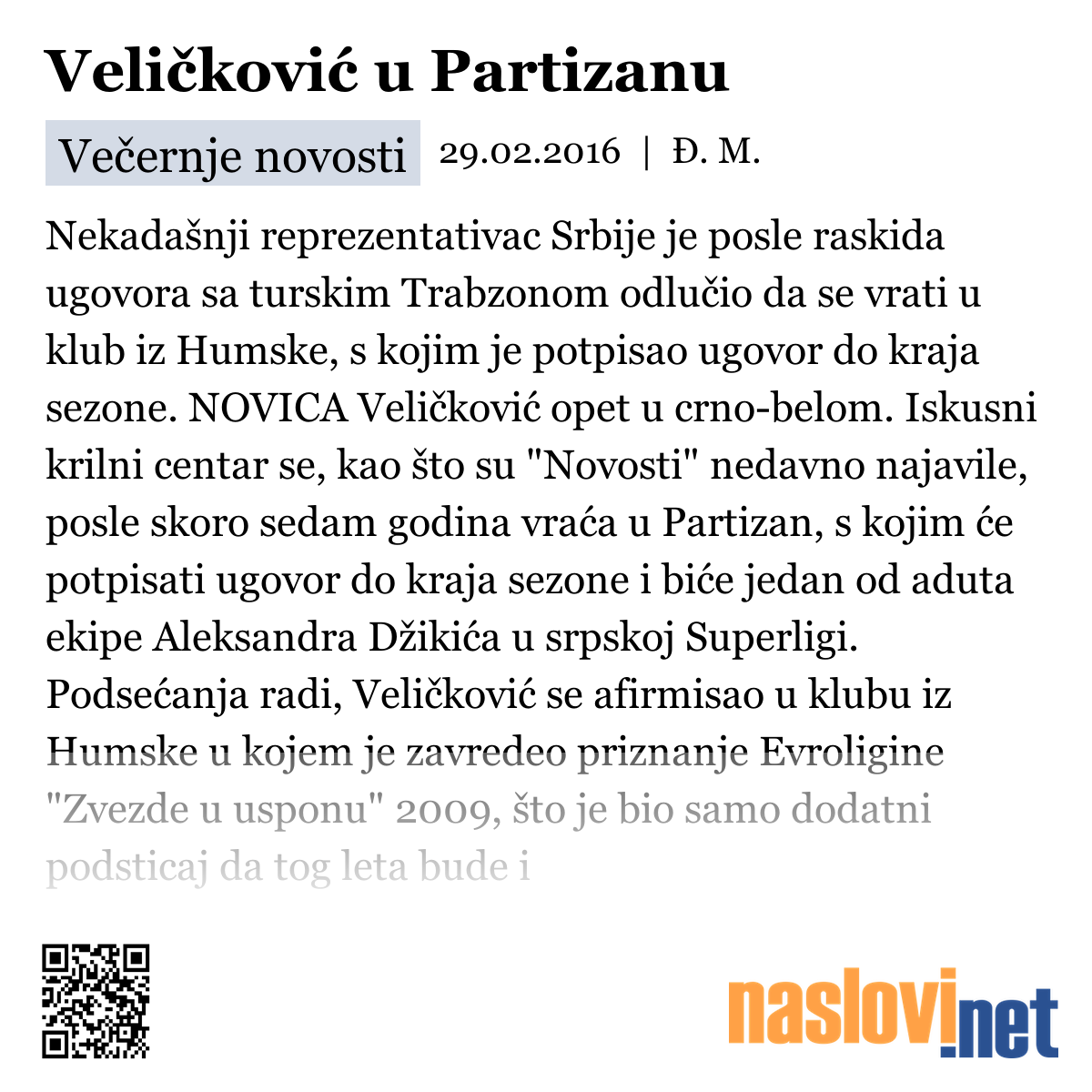 Veličković u Partizanu

Večernje novosti 29.02.2016 | Đ. M.

Nekadašnji reprezentativac Srbije je posle raskida ugovora sa turskim Trabzonom odlučio da se vrati u klub iz Humske, s kojim je potpisao ugovor do kraja sezone. NOVICA Veličković opet u crno-belom. Iskusni krilni centar se, kao što su "Novosti" nedavno najavile, posle skoro sedam godina vraća u Partizan, s kojim će potpisati ugovor do kraja sezone i biće jedan od aduta ekipe Aleksandra Džikića u srpskoj Superligi. Podsećanja radi, Veličković se afirmisao u klubu iz Humske u kojem je zavredeo priznanje Evroligine "Zvezde u usponu" 2009, što je bio samo dodatni podsticaj da tog leta bude i

naslovi.net